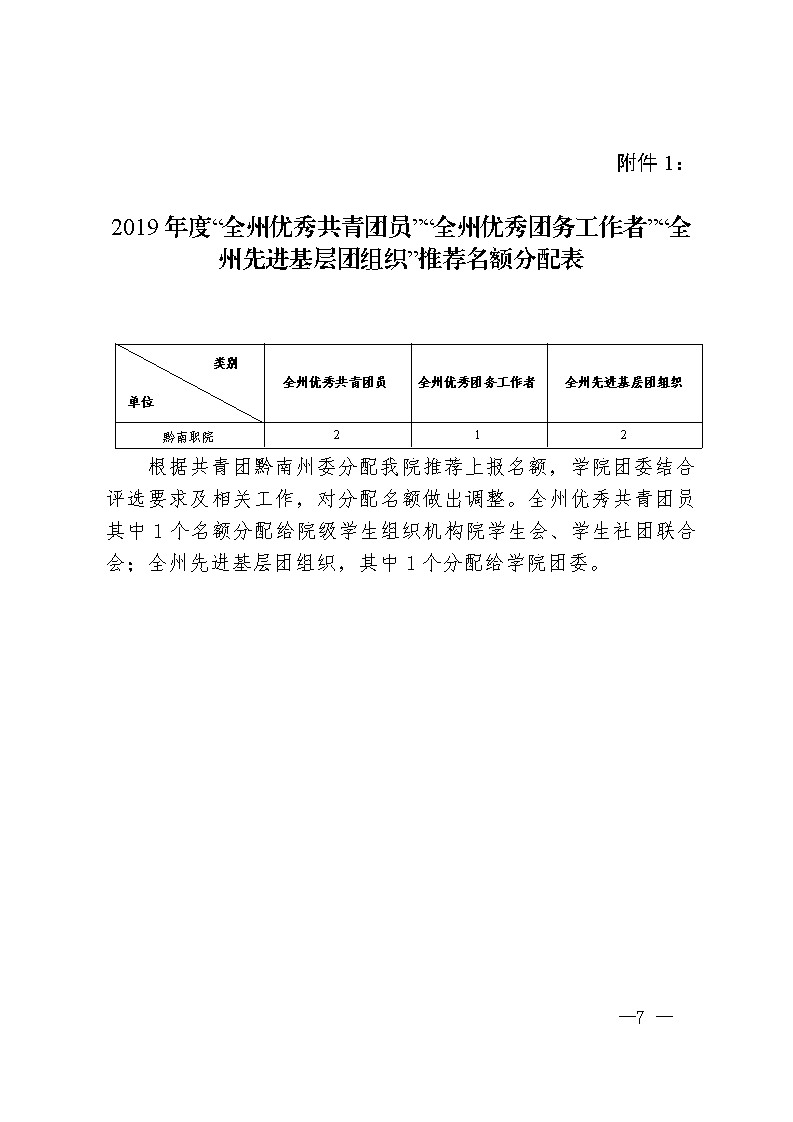 附件 1：

2019 年度“全州优秀共青团员”“全州优秀团务工作者”“全州先进基层团组织”推荐名额分配表

| 类别 单位 | 全州优秀共青团员 | 全州优秀团务工作者 | 全州先进基层团组织 |
|---|---|---|---|
| 黔南职院 | 2 | 1 | 2 |

根据共青团黔南州委分配我院推荐上报名额，学院团委结合评选要求及相关工作，对分配名额做出调整。全州优秀共青团员其中 1 个名额分配给院级学生组织机构院学生会、学生社团联合会；全州先进基层团组织，其中 1 个分配给学院团委。

—7 —